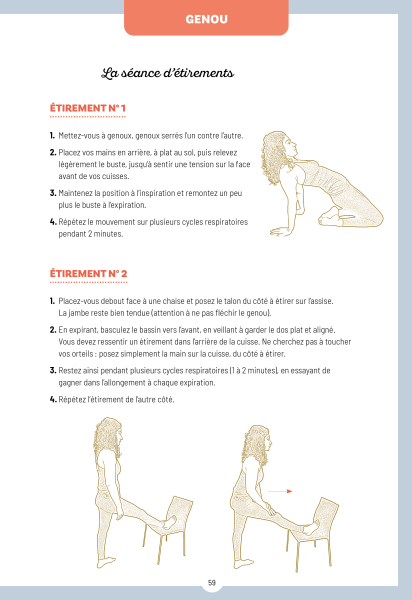 GENOU

La séance d'étirements

ÉTIREMENT N° 1

1. Mettez-vous à genoux, genoux serrés l'un contre l'autre.

2. Placez vos mains en arrière, à plat au sol, puis relevez légèrement le buste, jusqu'à sentir une tension sur la face avant de vos cuisses.

3. Maintenez la position à l'inspiration et remontez un peu plus le buste à l'expiration.

4. Répétez le mouvement sur plusieurs cycles respiratoires pendant 2 minutes.

ÉTIREMENT N° 2

1. Placez-vous debout face à une chaise et posez le talon du côté à étirer sur l'assise. La jambe reste bien tendue (attention à ne pas fléchir le genou).

2. En expirant, basculez le bassin vers l'avant, en veillant à garder le dos plat et aligné. Vous devez ressentir un étirement dans l'arrière de la cuisse. Ne cherchez pas à toucher vos orteils : posez simplement la main sur la cuisse, du côté à étirer.

3. Restez ainsi pendant plusieurs cycles respiratoires (1 à 2 minutes), en essayant de gagner dans l'allongement à chaque expiration.

4. Répétez l'étirement de l'autre côté.

59